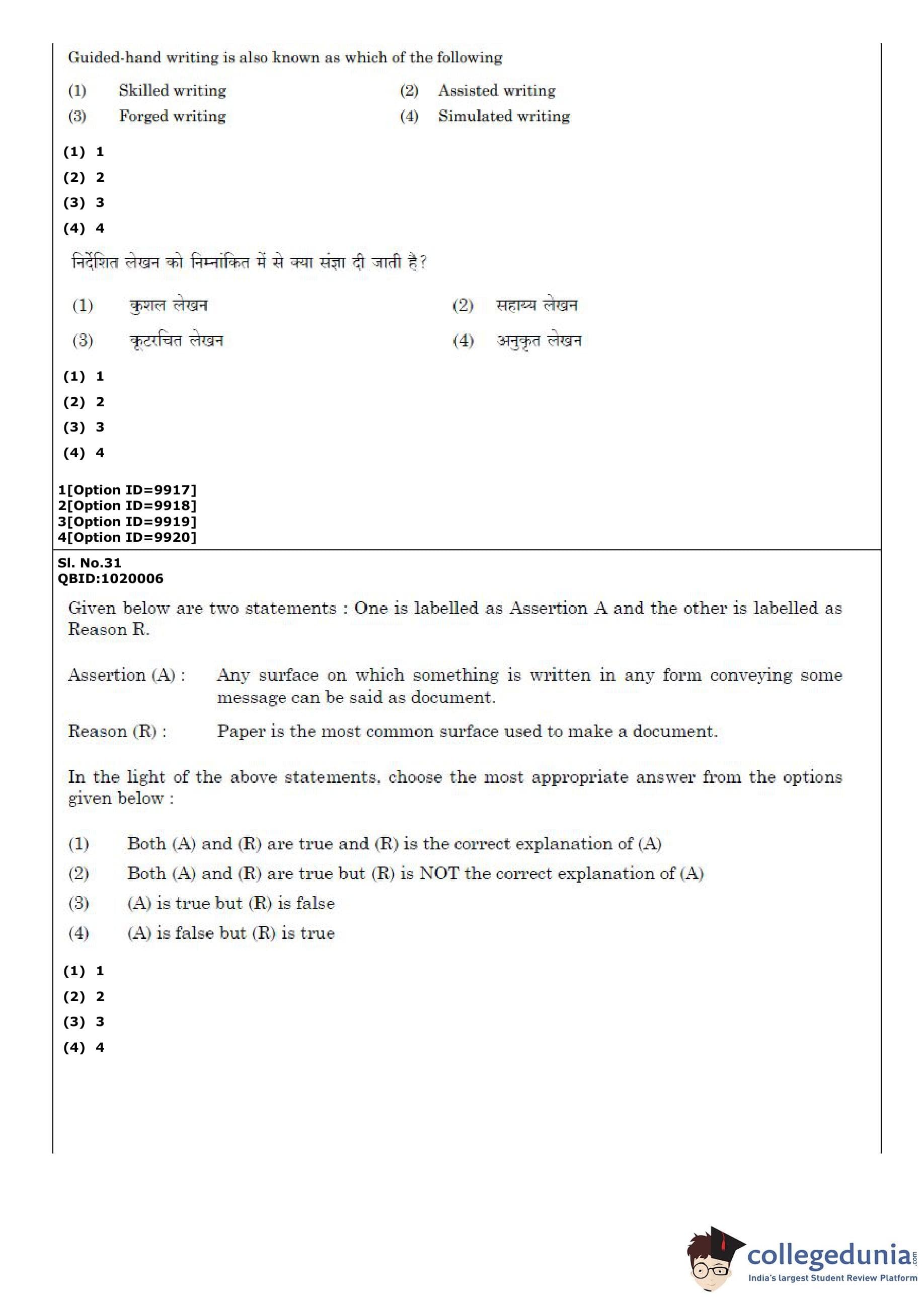 Guided-hand writing is also known as which of the following

(1) Skilled writing (2) Assisted writing
(3) Forged writing (4) Simulated writing

(1) 1
(2) 2
(3) 3
(4) 4

निर्देशित लेखन को निम्नांकित में से क्या संज्ञा दी जाती है?

(1) कुशल लेखन (2) सहाय्य लेखन
(3) कूटरचित लेखन (4) अनुकृत लेखन

(1) 1
(2) 2
(3) 3
(4) 4

1[Option ID=9917]
2[Option ID=9918]
3[Option ID=9919]
4[Option ID=9920]

Sl. No.31
QBID:1020006

Given below are two statements : One is labelled as Assertion A and the other is labelled as Reason R.

Assertion (A) : Any surface on which something is written in any form conveying some message can be said as document.

Reason (R) : Paper is the most common surface used to make a document.

In the light of the above statements, choose the most appropriate answer from the options given below :

(1) Both (A) and (R) are true and (R) is the correct explanation of (A)
(2) Both (A) and (R) are true but (R) is NOT the correct explanation of (A)
(3) (A) is true but (R) is false
(4) (A) is false but (R) is true

(1) 1
(2) 2
(3) 3
(4) 4

collegedunia.com
India's largest Student Review Platform